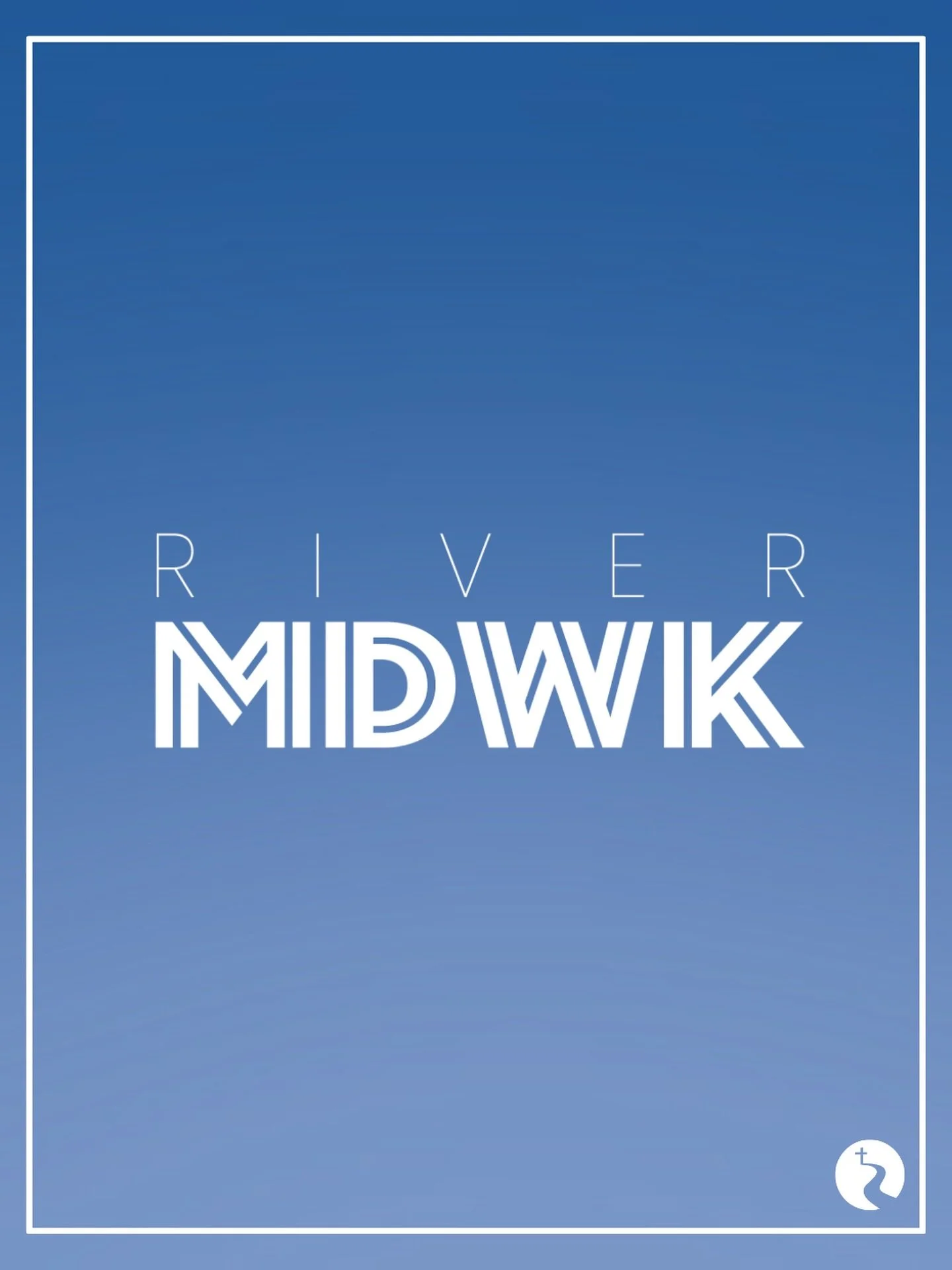 RIVER
MIDWK